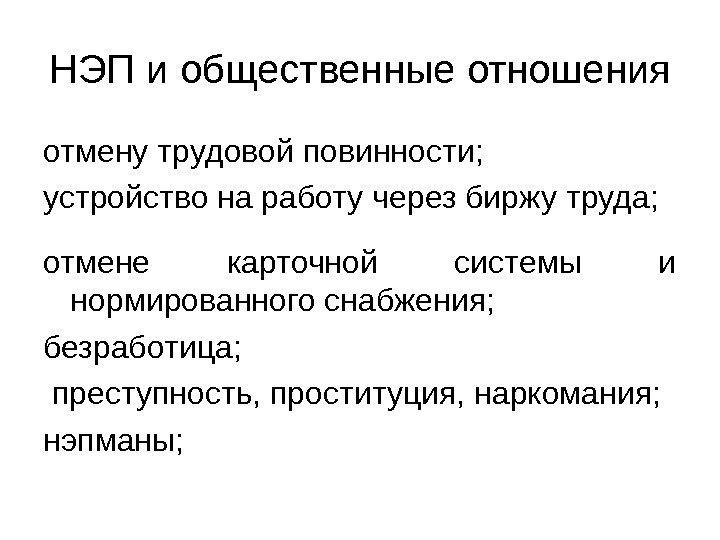 НЭП и общественные отношения

отмену трудовой повинности;

устройство на работу через биржу труда;

отмене карточной системы и нормированного снабжения;

безработица;

преступность, проституция, наркомания;

нэпманы;